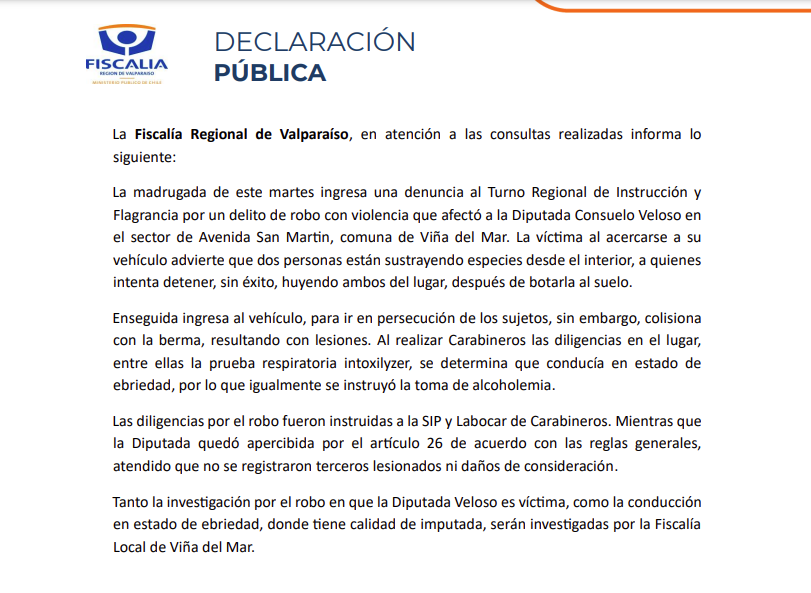 FISCALIA
REGION DE VALPARAISO
MINISTERIO PUBLICO DE CHILE

DECLARACIÓN
PÚBLICA

La Fiscalía Regional de Valparaíso, en atención a las consultas realizadas informa lo siguiente:

La madrugada de este martes ingresa una denuncia al Turno Regional de Instrucción y Flagrancia por un delito de robo con violencia que afectó a la Diputada Consuelo Veloso en el sector de Avenida San Martin, comuna de Viña del Mar. La víctima al acercarse a su vehículo advierte que dos personas están sustrayendo especies desde el interior, a quienes intenta detener, sin éxito, huyendo ambos del lugar, después de botarla al suelo.

Enseguida ingresa al vehículo, para ir en persecución de los sujetos, sin embargo, colisiona con la berma, resultando con lesiones. Al realizar Carabineros las diligencias en el lugar, entre ellas la prueba respiratoria intoxilyzer, se determina que conducía en estado de ebriedad, por lo que igualmente se instruyó la toma de alcoholemia.

Las diligencias por el robo fueron instruidas a la SIP y Labocar de Carabineros. Mientras que la Diputada quedó apercibida por el artículo 26 de acuerdo con las reglas generales, atendido que no se registraron terceros lesionados ni daños de consideración.

Tanto la investigación por el robo en que la Diputada Veloso es víctima, como la conducción en estado de ebriedad, donde tiene calidad de imputada, serán investigadas por la Fiscalía Local de Viña del Mar.